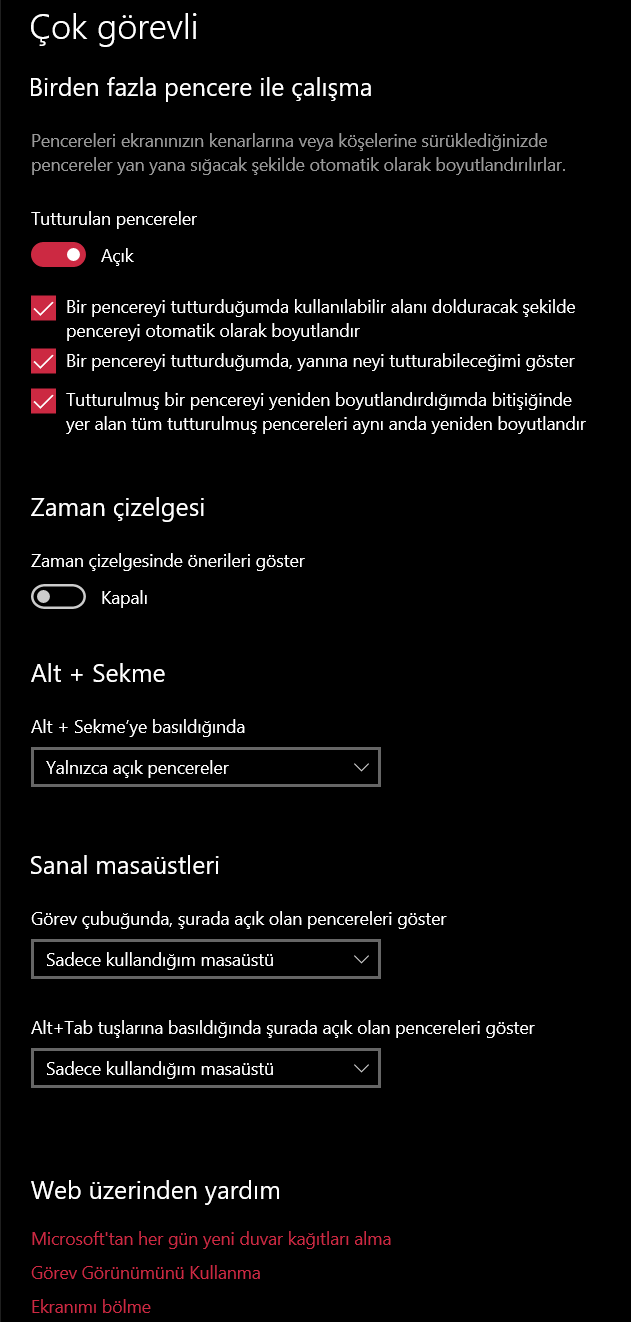 Çok görevli

Birden fazla pencere ile çalışma

Pencereleri ekranınızın kenarlarına veya köşelerine sürüklediğinizde pencereler yan yana sığacak şekilde otomatik olarak boyutlandırılırlar.

Tutturulan pencereler

Açık

Bir pencereyi tutturduğumda kullanılabilir alanı dolduracak şekilde pencereyi otomatik olarak boyutlandır

Bir pencereyi tutturduğumda, yanına neyi tutturabileceğimi göster

Tutturulmuş bir pencereyi yeniden boyutlandırdığımda bitişiğinde yer alan tüm tutturulmuş pencereleri aynı anda yeniden boyutlandır

Zaman çizelgesi

Zaman çizelgesinde önerileri göster

Kapalı

Alt + Sekme

Alt + Sekme'ye basıldığında

Yalnızca açık pencereler

Sanal masaüstleri

Görev çubuğunda, şurada açık olan pencereleri göster

Sadece kullandığım masaüstü

Alt+Tab tuşlarına basıldığında şurada açık olan pencereleri göster

Sadece kullandığım masaüstü

Web üzerinden yardım

Microsoft'tan her gün yeni duvar kağıtları alma

Görev Görünümünü Kullanma

Ekranımı bölme